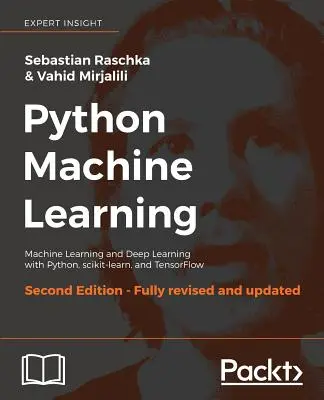 EXPERT INSIGHT

Sebastian Raschka
& Vahid Mirjalili

Python Machine Learning

Machine Learning and Deep Learning with Python, scikit-learn, and TensorFlow

Second Edition - Fully revised and updated

Packt>